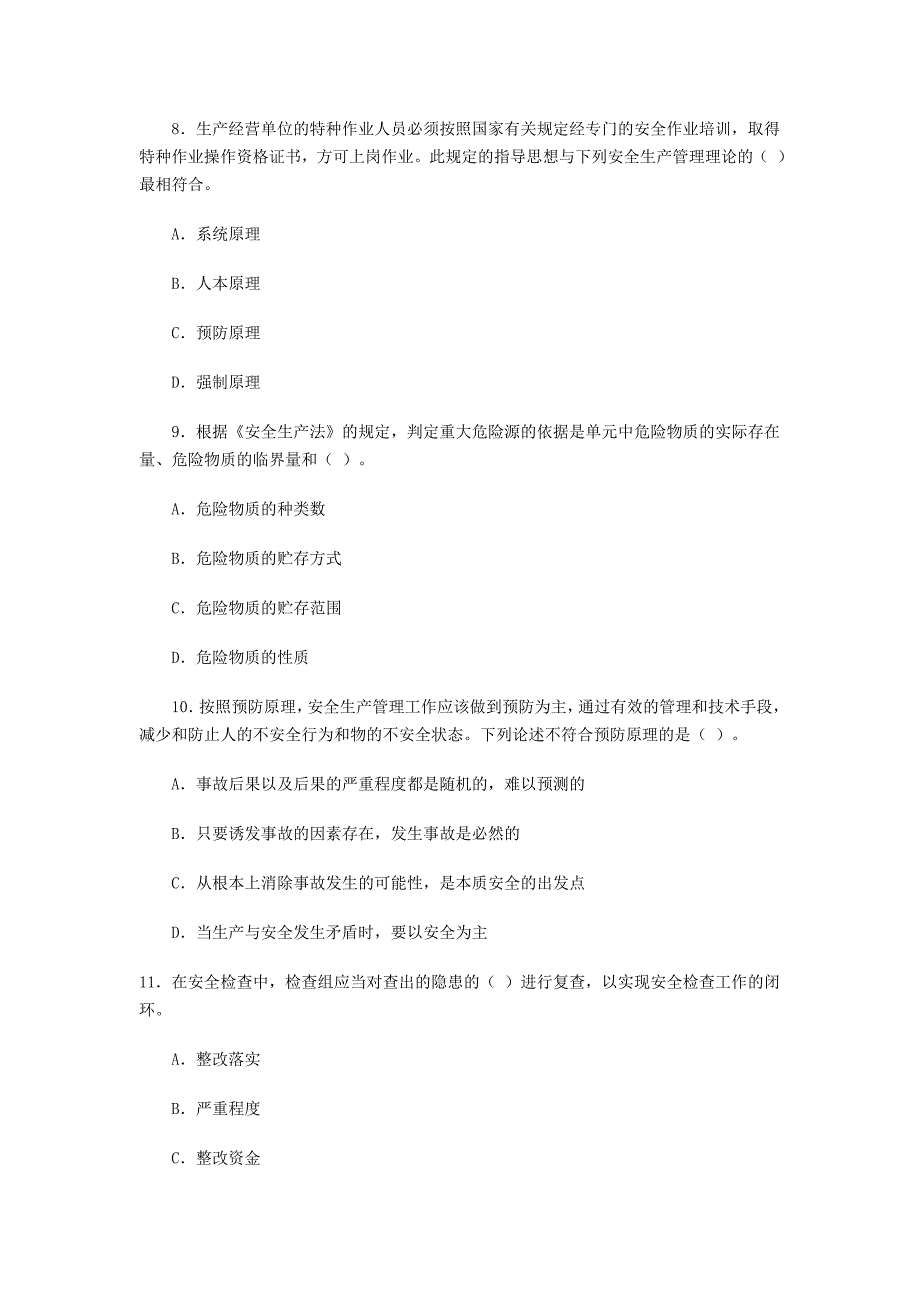 8．生产经营单位的特种作业人员必须按照国家有关规定经专门的安全作业培训，取得特种作业操作资格证书，方可上岗作业。此规定的指导思想与下列安全生产管理理论的（ ）最相符合。

A．系统原理

B．人本原理

C．预防原理

D．强制原理

9．根据《安全生产法》的规定，判定重大危险源的依据是单元中危险物质的实际存在量、危险物质的临界量和（ ）。

A．危险物质的种类数

B．危险物质的贮存方式

C．危险物质的贮存范围

D．危险物质的性质

10．按照预防原理，安全生产管理工作应该做到预防为主，通过有效的管理和技术手段，减少和防止人的不安全行为和物的不安全状态。下列论述不符合预防原理的是（ ）。

A．事故后果以及后果的严重程度都是随机的，难以预测的

B．只要诱发事故的因素存在，发生事故是必然的

C．从根本上消除事故发生的可能性，是本质安全的出发点

D．当生产与安全发生矛盾时，要以安全为主

11．在安全检查中，检查组应当对查出的隐患的（ ）进行复查，以实现安全检查工作的闭环。

A．整改落实

B．严重程度

C．整改资金